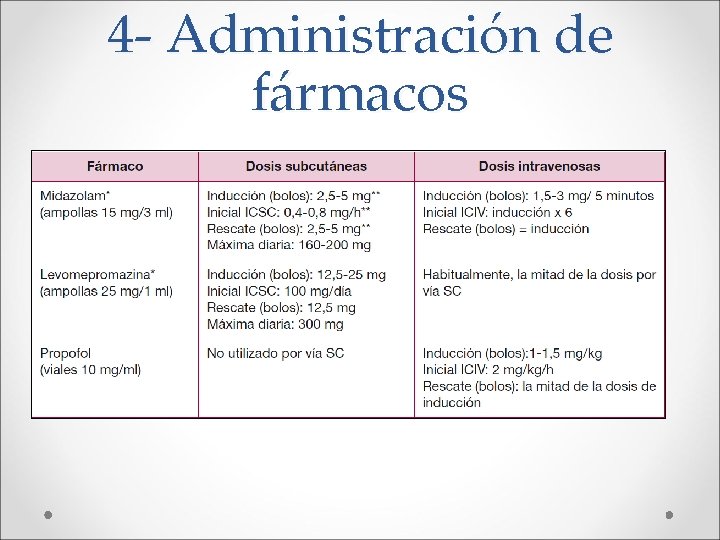 4- Administración de fármacos

| Fármaco | Dosis subcutáneas | Dosis intravenosas |
|---|---|---|
| Midazolam* (ampollas 15 mg/3 ml) | Inducción (bolos): 2,5-5 mg** Inicial ICSC: 0,4-0,8 mg/h** Rescate (bolos): 2,5-5 mg** Máxima diaria: 160-200 mg | Inducción (bolos): 1,5-3 mg/ 5 minutos Inicial ICIV: inducción x 6 Rescate (bolos) = inducción |
| Levomepromazina* (ampollas 25 mg/1 ml) | Inducción (bolos): 12,5-25 mg Inicial ICSC: 100 mg/día Rescate (bolos): 12,5 mg Máxima diaria: 300 mg | Habitualmente, la mitad de la dosis por vía SC |
| Propofol (viales 10 mg/ml) | No utilizado por vía SC | Inducción (bolos):1-1,5 mg/kg Inicial ICIV: 2 mg/kg/h Rescate (bolos): la mitad de la dosis de inducción |